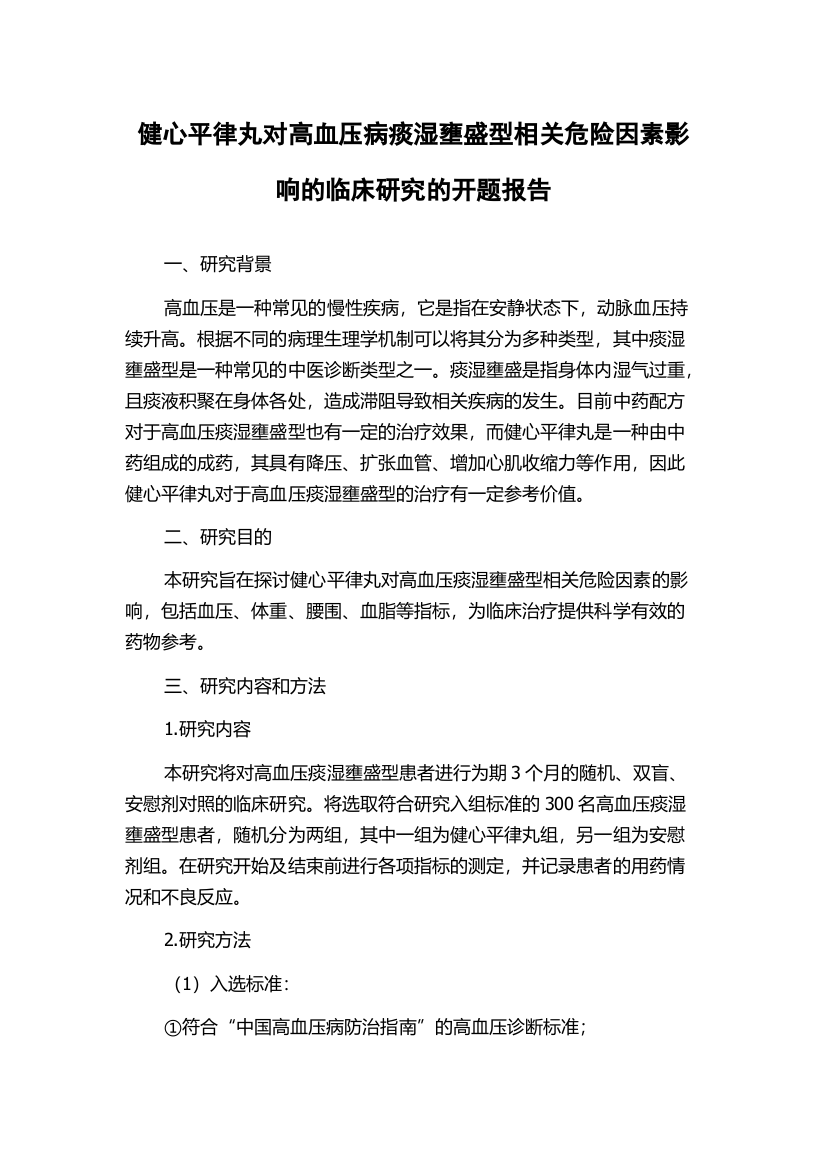 健心平律丸对高血压病痰湿壅盛型相关危险因素影响的临床研究的开题报告

一、研究背景

高血压是一种常见的慢性疾病，它是指在安静状态下，动脉血压持续升高。根据不同的病理生理学机制可以将其分为多种类型，其中痰湿壅盛型是一种常见的中医诊断类型之一。痰湿壅盛是指身体内湿气过重，且痰液积聚在身体各处，造成滞阻导致相关疾病的发生。目前中药配方对于高血压痰湿壅盛型也有一定的治疗效果，而健心平律丸是一种由中药组成的成药，其具有降压、扩张血管、增加心肌收缩力等作用，因此健心平律丸对于高血压痰湿壅盛型的治疗有一定参考价值。

二、研究目的

本研究旨在探讨健心平律丸对高血压痰湿壅盛型相关危险因素的影响，包括血压、体重、腰围、血脂等指标，为临床治疗提供科学有效的药物参考。

三、研究内容和方法

1.研究内容

本研究将对高血压痰湿壅盛型患者进行为期 3 个月的随机、双盲、安慰剂对照的临床研究。将选取符合研究入组标准的 300 名高血压痰湿壅盛型患者，随机分为两组，其中一组为健心平律丸组，另一组为安慰剂组。在研究开始及结束前进行各项指标的测定，并记录患者的用药情况和不良反应。

2.研究方法

（1）入选标准：

①符合“中国高血压病防治指南”的高血压诊断标准；